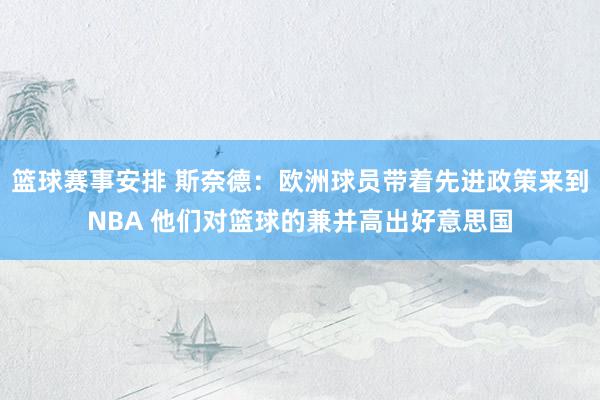 篮球赛事安排 斯奈德：欧洲球员带着先进政策来到NBA 他们对篮球的兼并高出好意思国